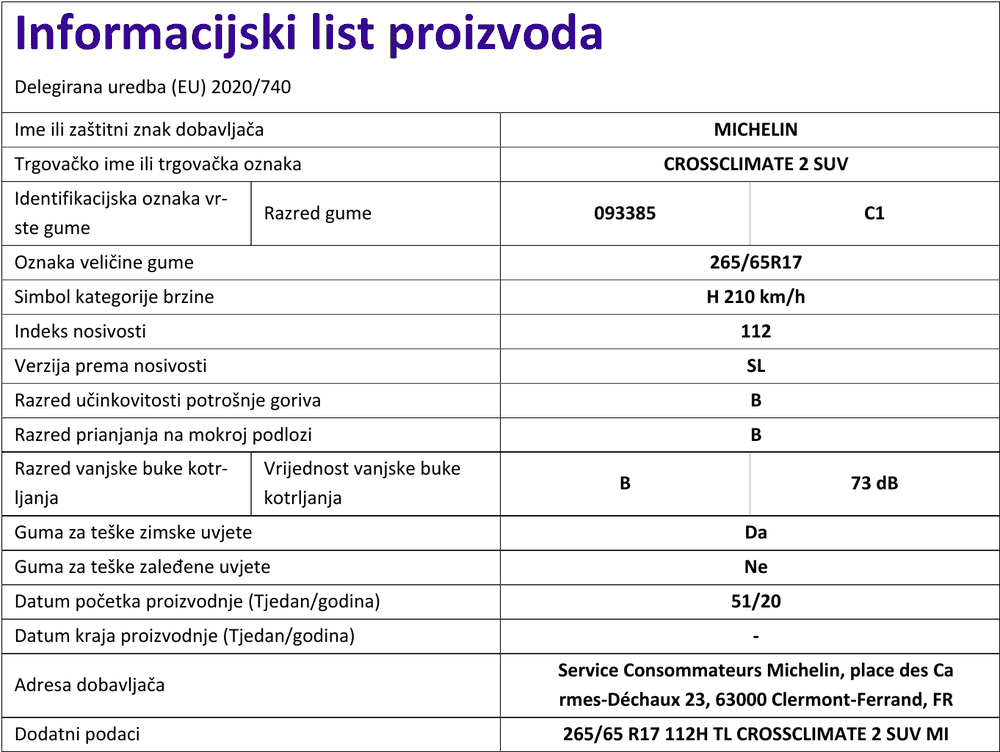 Informacijski list proizvoda

Delegirana uredba (EU) 2020/740

| | | | |
|---|---|---|---|
| Ime ili zaštitni znak dobavljača | | MICHELIN | |
| Trgovačko ime ili trgovačka oznaka | | CROSSCLIMATE 2 SUV | |
| Identifikacijska oznaka vrste gume | Razred gume | 093385 | C1 |
| Oznaka veličine gume | | 265/65R17 | |
| Simbol kategorije brzine | | H 210 km/h | |
| Indeks nosivosti | | 112 | |
| Verzija prema nosivosti | | SL | |
| Razred učinkovitosti potrošnje goriva | | B | |
| Razred prianjanja na mokroj podlozi | | B | |
| Razred vanjske buke kotrljanja | Vrijednost vanjske buke kotrljanja | B | 73 dB |
| Guma za teške zimske uvjete | | Da | |
| Guma za teške zaleđene uvjete | | Ne | |
| Datum početka proizvodnje (Tjedan/godina) | | 51/20 | |
| Datum kraja proizvodnje (Tjedan/godina) | | - | |
| Adresa dobavljača | | Service Consommateurs Michelin, place des Carmes-Déchaux 23, 63000 Clermont-Ferrand, FR | |
| Dodatni podaci | | 265/65 R17 112H TL CROSSCLIMATE 2 SUV MI | |